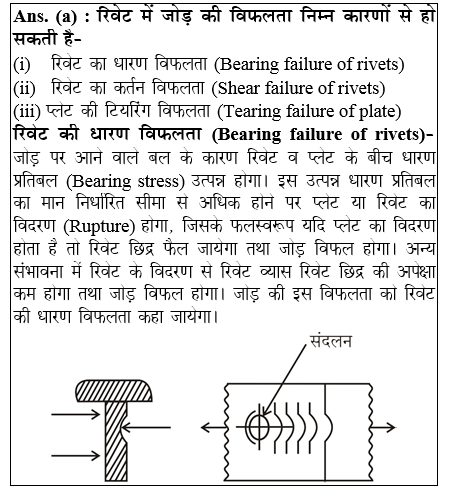 Ans. (a) : रिवेट में जोड़ की विफलता निम्न कारणों से हो सकती हैं-

(i) रिवेट का धारण विफलता (Bearing failure of rivets)

(ii) रिवेट का कर्तन विफलता (Shear failure of rivets)

(iii) प्लेट की टियरिंग विफलता (Tearing failure of plate)

रिवेट की धारण विफलता (Bearing failure of rivets)- जोड़ पर आने वाले बल के कारण रिवेट व प्लेट के बीच धारण प्रतिबल (Bearing stress) उत्पन्न होगा। इस उत्पन्न धारण प्रतिबल का मान निर्धारित सीमा से अधिक होने पर प्लेट या रिवेट का विदरण (Rupture) होगा, जिसके फलस्वरूप यदि प्लेट का विदरण होता है तो रिवेट छिद्र फैल जायेगा तथा जोड़ विफल होगा। अन्य संभावना में रिवेट के विदरण से रिवेट व्यास रिवेट छिद्र की अपेक्षा कम होगा तथा जोड़ विफल होगा। जोड़ की इस विफलता को रिवेट की धारण विफलता कहा जायेगा।

संदलन